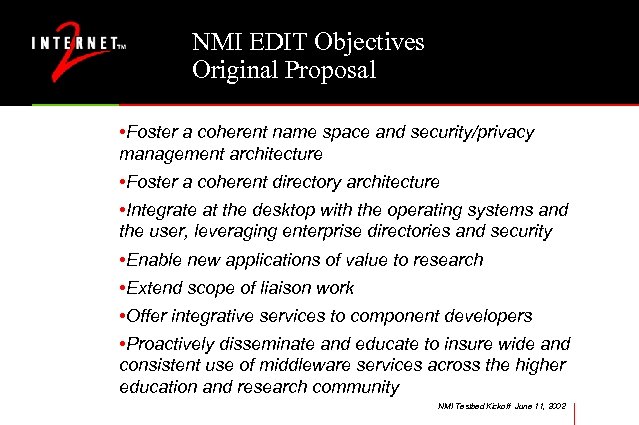 INTERNET™ 2

NMI EDIT Objectives
Original Proposal

•Foster a coherent name space and security/privacy management architecture

•Foster a coherent directory architecture

•Integrate at the desktop with the operating systems and the user, leveraging enterprise directories and security

•Enable new applications of value to research

•Extend scope of liaison work

•Offer integrative services to component developers

•Proactively disseminate and educate to insure wide and consistent use of middleware services across the higher education and research community

NMI Testbed Kickoff June 11, 2002